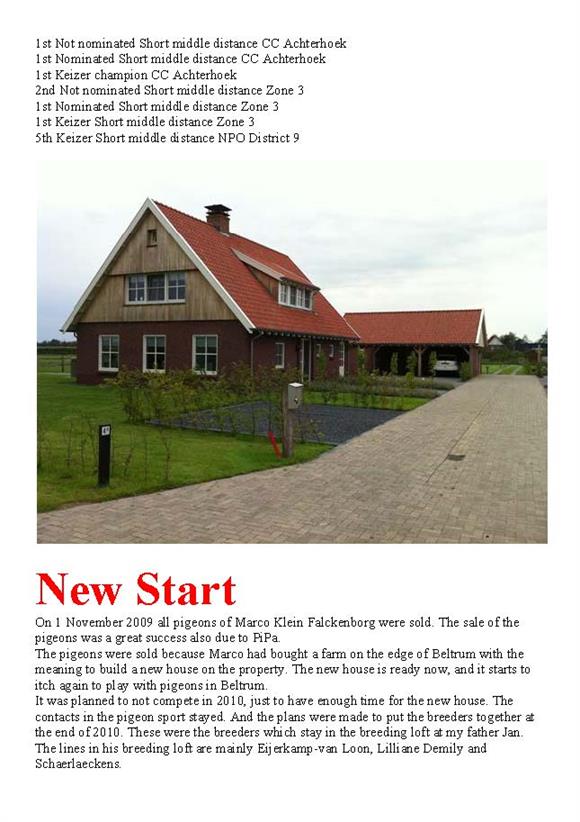 1st Not nominated Short middle distance CC Achterhoek
1st Nominated Short middle distance CC Achterhoek
1st Keizer champion CC Achterhoek
2nd Not nominated Short middle distance Zone 3
1st Nominated Short middle distance Zone 3
1st Keizer Short middle distance Zone 3
5th Keizer Short middle distance NPO District 9

New Start

On 1 November 2009 all pigeons of Marco Klein Falckenborg were sold. The sale of the pigeons was a great success also due to PiPa.

The pigeons were sold because Marco had bought a farm on the edge of Beltrum with the meaning to build a new house on the property. The new house is ready now, and it starts to itch again to play with pigeons in Beltrum.

It was planned to not compete in 2010, just to have enough time for the new house. The contacts in the pigeon sport stayed. And the plans were made to put the breeders together at the end of 2010. These were the breeders which stay in the breeding loft at my father Jan. The lines in his breeding loft are mainly Eijerkamp-van Loon, Lilliane Demily and Schaerlaeckens.